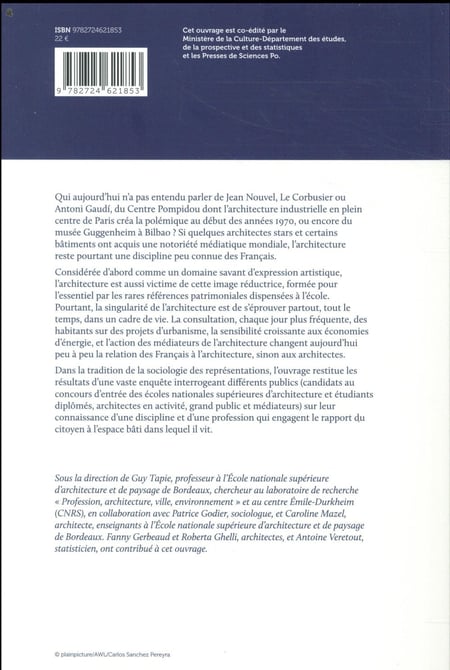 ISBN 9782724621853
22 €

9 782724 621853

Cet ouvrage est co-édité par le
Ministère de la Culture-Département des études,
de la prospective et des statistiques
et les Presses de Sciences Po.

Qui aujourd'hui n'a pas entendu parler de Jean Nouvel, Le Corbusier ou Antoni Gaudí, du Centre Pompidou dont l'architecture industrielle en plein centre de Paris créa la polémique au début des années 1970, ou encore du musée Guggenheim à Bilbao ? Si quelques architectes stars et certains bâtiments ont acquis une notoriété médiatique mondiale, l'architecture reste pourtant une discipline peu connue des Français.

Considérée d'abord comme un domaine savant d'expression artistique, l'architecture est aussi victime de cette image réductrice, formée pour l'essentiel par les rares références patrimoniales dispensées à l'école. Pourtant, la singularité de l'architecture est de s'éprouver partout, tout le temps, dans un cadre de vie. La consultation, chaque jour plus fréquente, des habitants sur des projets d'urbanisme, la sensibilité croissante aux économies d'énergie, et l'action des médiateurs de l'architecture changent aujourd'hui peu à peu la relation des Français à l'architecture, sinon aux architectes.

Dans la tradition de la sociologie des représentations, l'ouvrage restitue les résultats d'une vaste enquête interrogeant différents publics (candidats au concours d'entrée des écoles nationales supérieures d'architecture et étudiants diplômés, architectes en activité, grand public et médiateurs) sur leur connaissance d'une discipline et d'une profession qui engagent le rapport du citoyen à l'espace bâti dans lequel il vit.

Sous la direction de Guy Tapie, professeur à l'École nationale supérieure d'architecture et de paysage de Bordeaux, chercheur au laboratoire de recherche « Profession, architecture, ville, environnement » et au centre Émile-Durkheim (CNRS), en collaboration avec Patrice Godier, sociologue, et Caroline Mazel, architecte, enseignants à l'École nationale supérieure d'architecture et de paysage de Bordeaux. Fanny Gerbeaud et Roberta Ghelli, architectes, et Antoine Veretout, statisticien, ont contribué à cet ouvrage.

© plainpicture/AWL/Carlos Sanchez Pereyra